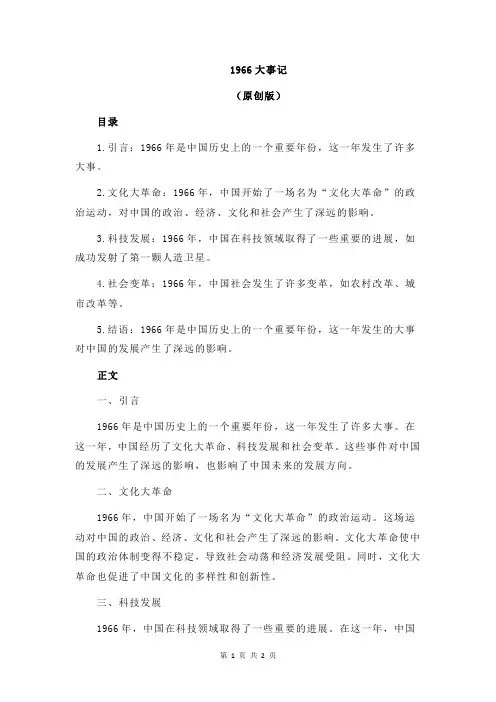 1966 大事记

（原创版）

目录

1.引言：1966 年是中国历史上的一个重要年份，这一年发生了许多大事。

2.文化大革命：1966 年，中国开始了一场名为“文化大革命”的政治运动，对中国的政治、经济、文化和社会产生了深远的影响。

3.科技发展：1966 年，中国在科技领域取得了一些重要的进展，如成功发射了第一颗人造卫星。

4.社会变革：1966 年，中国社会发生了许多变革，如农村改革、城市改革等。

5.结语：1966 年是中国历史上的一个重要年份，这一年发生的大事对中国的发展产生了深远的影响。

正文

一、引言

1966 年是中国历史上的一个重要年份，这一年发生了许多大事。在这一年，中国经历了文化大革命、科技发展和社会变革。这些事件对中国的发展产生了深远的影响，也影响了中国未来的发展方向。

二、文化大革命

1966 年，中国开始了一场名为“文化大革命”的政治运动。这场运动对中国的政治、经济、文化和社会产生了深远的影响。文化大革命使中国的政治体制变得不稳定，导致社会动荡和经济发展受阻。同时，文化大革命也促进了中国文化的多样性和创新性。

三、科技发展

1966 年，中国在科技领域取得了一些重要的进展。在这一年，中国

第 1 页 共 2 页